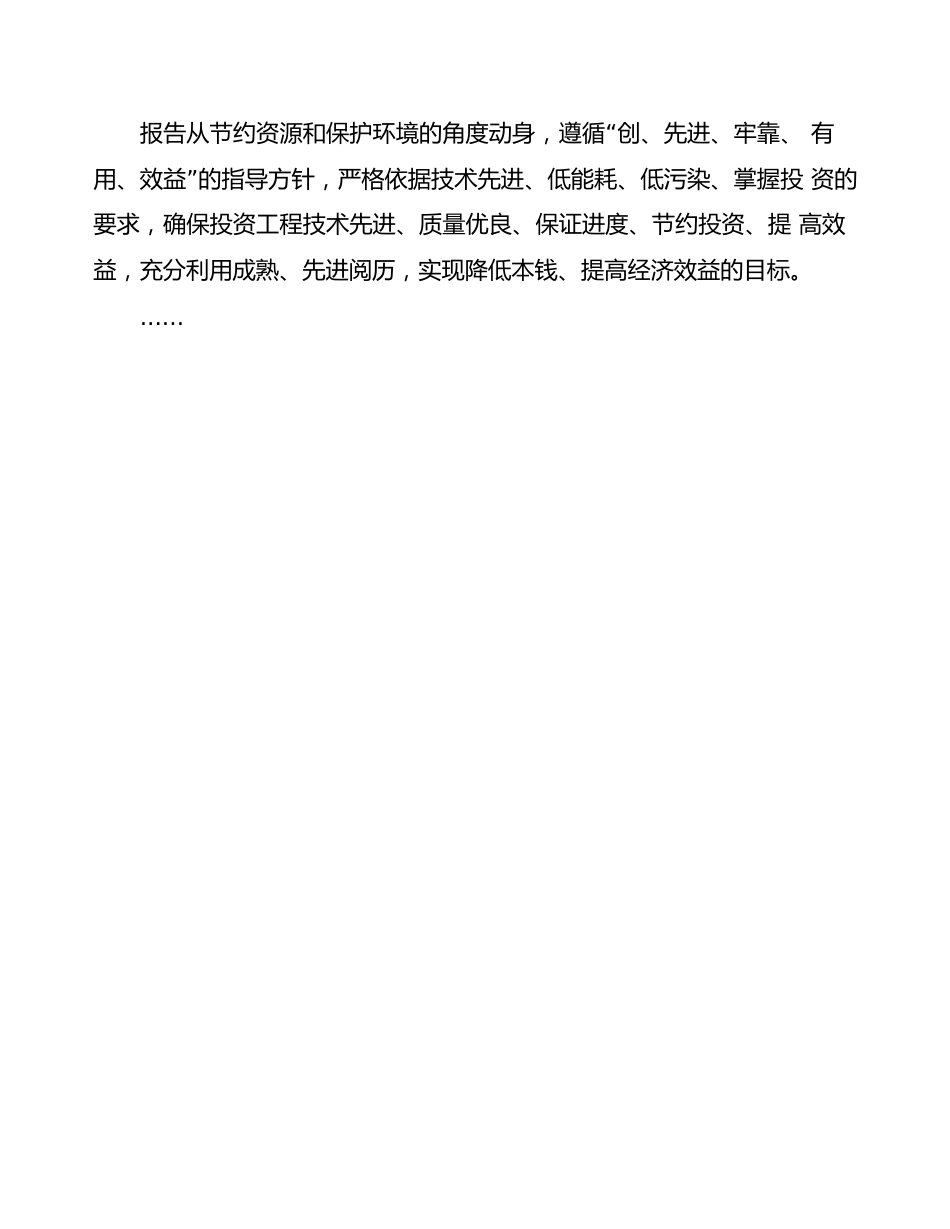 报告从节约资源和保护环境的角度动身，遵循“创、先进、牢靠、 有用、效益”的指导方针，严格依据技术先进、低能耗、低污染、掌握投 资的要求，确保投资工程技术先进、质量优良、保证进度、节约投资、提 高效益，充分利用成熟、先进阅历，实现降低本钱、提高经济效益的目标。

……